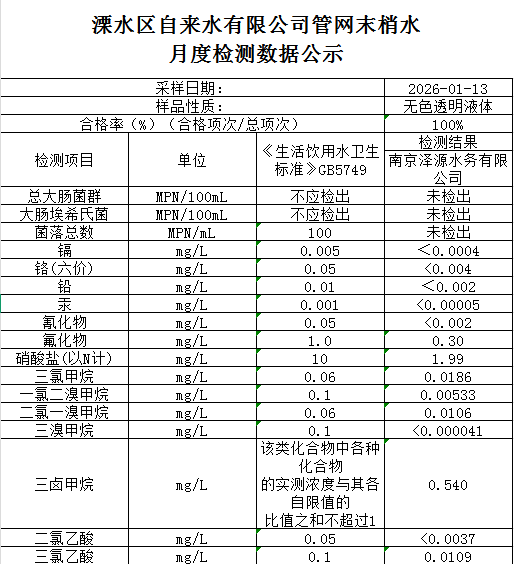 溧水区自来水有限公司管网末梢水
月度检测数据公示

| 采样日期： | | | 2026-01-13 |
|---|---|---|---|
| 样品性质： | | | 无色透明液体 |
| 合格率（%）（合格项次/总项次） | | | 100% |
| 检测项目 | 单位 | 《生活饮用水卫生标准》GB5749 | 检测结果 南京泽源水务有限公司 |
| 总大肠菌群 | MPN/100mL | 不应检出 | 未检出 |
| 大肠埃希氏菌 | MPN/100mL | 不应检出 | 未检出 |
| 菌落总数 | MPN/mL | 100 | 未检出 |
| 镉 | mg/L | 0.005 | <0.0004 |
| 铬(六价) | mg/L | 0.05 | <0.004 |
| 铅 | mg/L | 0.01 | <0.002 |
| 汞 | mg/L | 0.001 | <0.00005 |
| 氰化物 | mg/L | 0.05 | <0.002 |
| 氟化物 | mg/L | 1.0 | 0.30 |
| 硝酸盐(以N计) | mg/L | 10 | 1.99 |
| 三氯甲烷 | mg/L | 0.06 | 0.0186 |
| 一氯二溴甲烷 | mg/L | 0.1 | 0.00533 |
| 二氯一溴甲烷 | mg/L | 0.06 | 0.0106 |
| 三溴甲烷 | mg/L | 0.1 | <0.000041 |
| 三卤甲烷 | mg/L | 该类化合物中各种化合物的实测浓度与其各自限值的比值之和不超过1 | 0.540 |
| 二氯乙酸 | mg/L | 0.05 | <0.0037 |
| 三氯乙酸 | mg/L | 0.1 | 0.0109 |